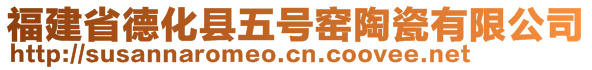 福建省德化县五号窑陶瓷有限公司
http://susannaromeo.cn.coovee.net